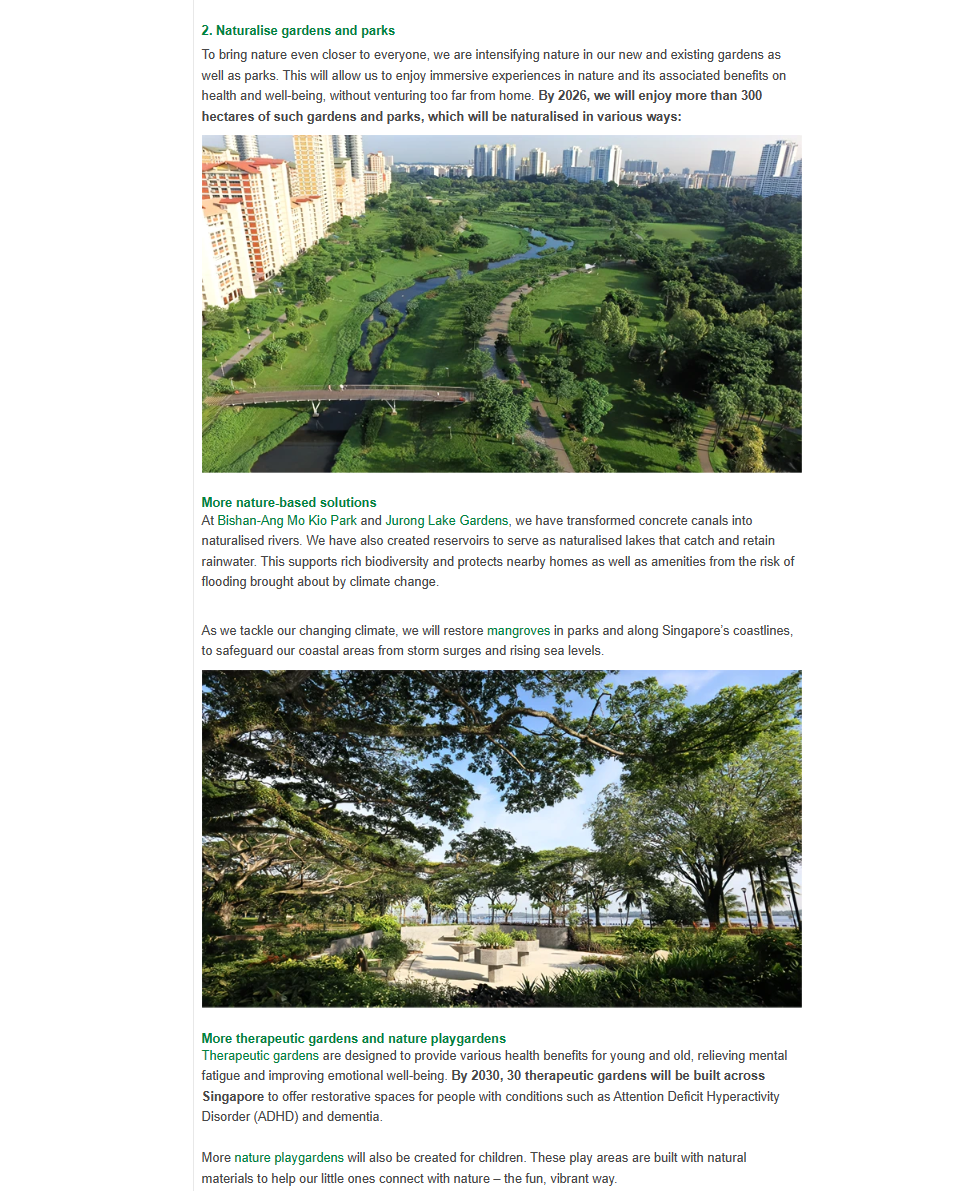 2. Naturalise gardens and parks

To bring nature even closer to everyone, we are intensifying nature in our new and existing gardens as well as parks. This will allow us to enjoy immersive experiences in nature and its associated benefits on health and well-being, without venturing too far from home. By 2026, we will enjoy more than 300 hectares of such gardens and parks, which will be naturalised in various ways:

More nature-based solutions

At Bishan-Ang Mo Kio Park and Jurong Lake Gardens, we have transformed concrete canals into naturalised rivers. We have also created reservoirs to serve as naturalised lakes that catch and retain rainwater. This supports rich biodiversity and protects nearby homes as well as amenities from the risk of flooding brought about by climate change.

As we tackle our changing climate, we will restore mangroves in parks and along Singapore's coastlines, to safeguard our coastal areas from storm surges and rising sea levels.

More therapeutic gardens and nature playgardens

Therapeutic gardens are designed to provide various health benefits for young and old, relieving mental fatigue and improving emotional well-being. By 2030, 30 therapeutic gardens will be built across Singapore to offer restorative spaces for people with conditions such as Attention Deficit Hyperactivity Disorder (ADHD) and dementia.

More nature playgardens will also be created for children. These play areas are built with natural materials to help our little ones connect with nature – the fun, vibrant way.